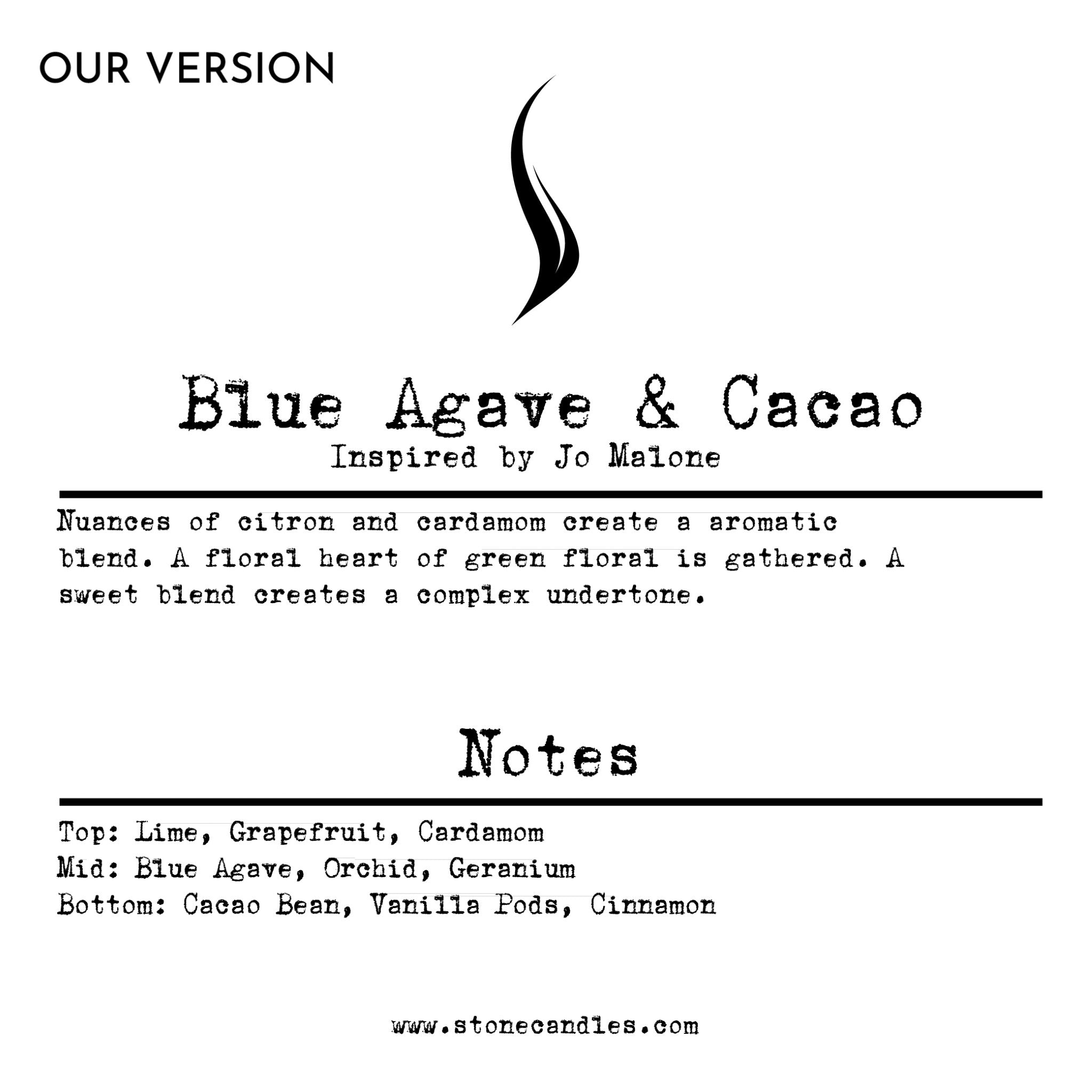 OUR VERSION

Blue Agave & Cacao

Inspired by Jo Malone

Nuances of citron and cardamom create a aromatic blend. A floral heart of green floral is gathered. A sweet blend creates a complex undertone.

Notes

Top: Lime, Grapefruit, Cardamom
Mid: Blue Agave, Orchid, Geranium
Bottom: Cacao Bean, Vanilla Pods, Cinnamon

www.stonecandles.com